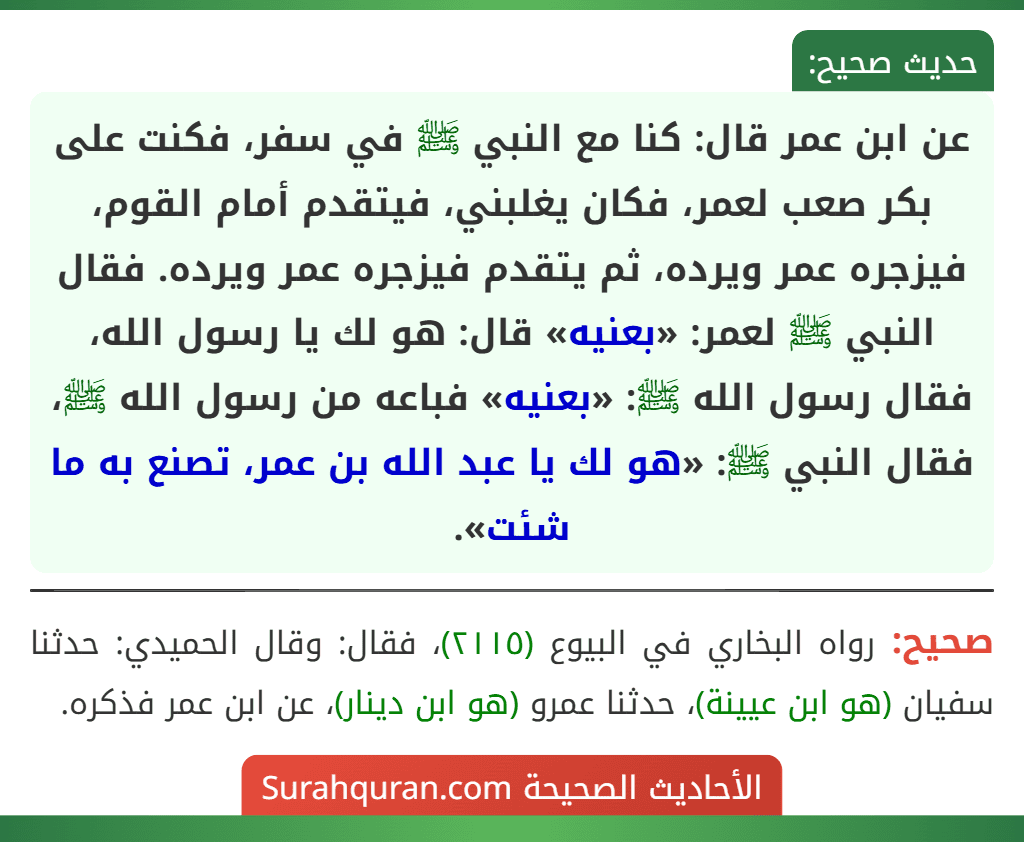 حديث صحيح:

عن ابن عمر قال: كنا مع النبي ﷺ في سفر، فكنت على بكر صعب لعمر، فكان يغلبني، فيتقدم أمام القوم، فيزجره عمر ويرده، ثم يتقدم فيزجره عمر ويرده. فقال النبي ﷺ لعمر: «بعنيه» قال: هو لك يا رسول الله، فقال رسول الله ﷺ: «بعنيه» فباعه من رسول الله ﷺ، فقال النبي ﷺ: «هو لك يا عبد الله بن عمر، تصنع به ما شئت».

صحيح: رواه البخاري في البيوع (٢١١٥)، فقال: وقال الحميدي: حدثنا سفيان (هو ابن عيينة)، حدثنا عمرو (هو ابن دينار)، عن ابن عمر فذكره.

الأحاديث الصحيحة Surahquran.com